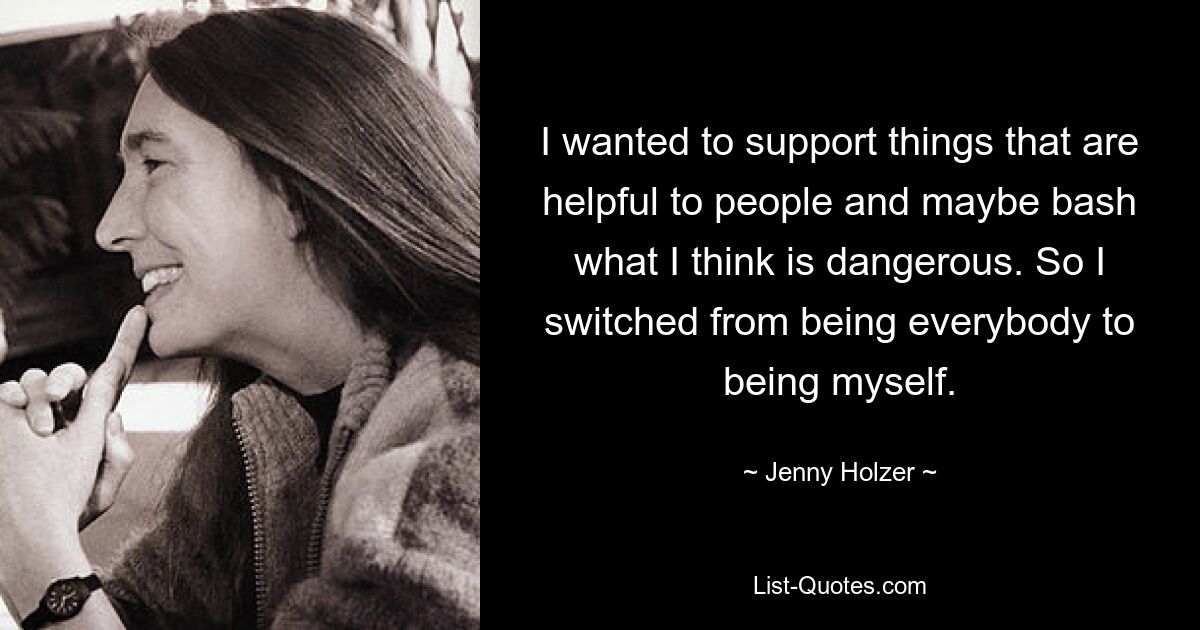 I wanted to support things that are helpful to people and maybe bash what I think is dangerous. So I switched from being everybody to being myself.

~ Jenny Holzer ~

List-Quotes.com